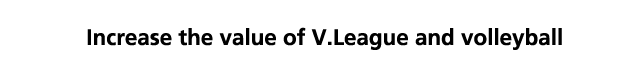 Increase the value of V.League and volleyball